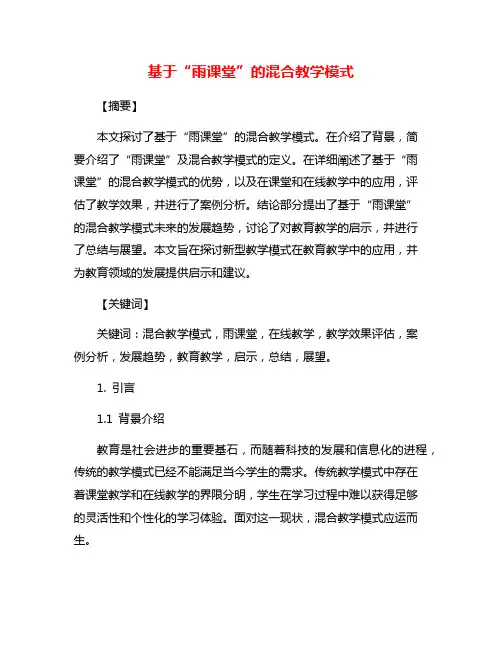 基于“雨课堂”的混合教学模式

【摘要】

本文探讨了基于“雨课堂”的混合教学模式。在介绍了背景，简要介绍了“雨课堂”及混合教学模式的定义。在详细阐述了基于“雨课堂”的混合教学模式的优势，以及在课堂和在线教学中的应用，评估了教学效果，并进行了案例分析。结论部分提出了基于“雨课堂”的混合教学模式未来的发展趋势，讨论了对教育教学的启示，并进行了总结与展望。本文旨在探讨新型教学模式在教育教学中的应用，并为教育领域的发展提供启示和建议。

【关键词】

关键词：混合教学模式，雨课堂，在线教学，教学效果评估，案例分析，发展趋势，教育教学，启示，总结，展望。

1. 引言

1.1 背景介绍

教育是社会进步的重要基石，而随着科技的发展和信息化的进程，传统的教学模式已经不能满足当今学生的需求。传统教学模式中存在着课堂教学和在线教学的界限分明，学生在学习过程中难以获得足够的灵活性和个性化的学习体验。面对这一现状，混合教学模式应运而生。